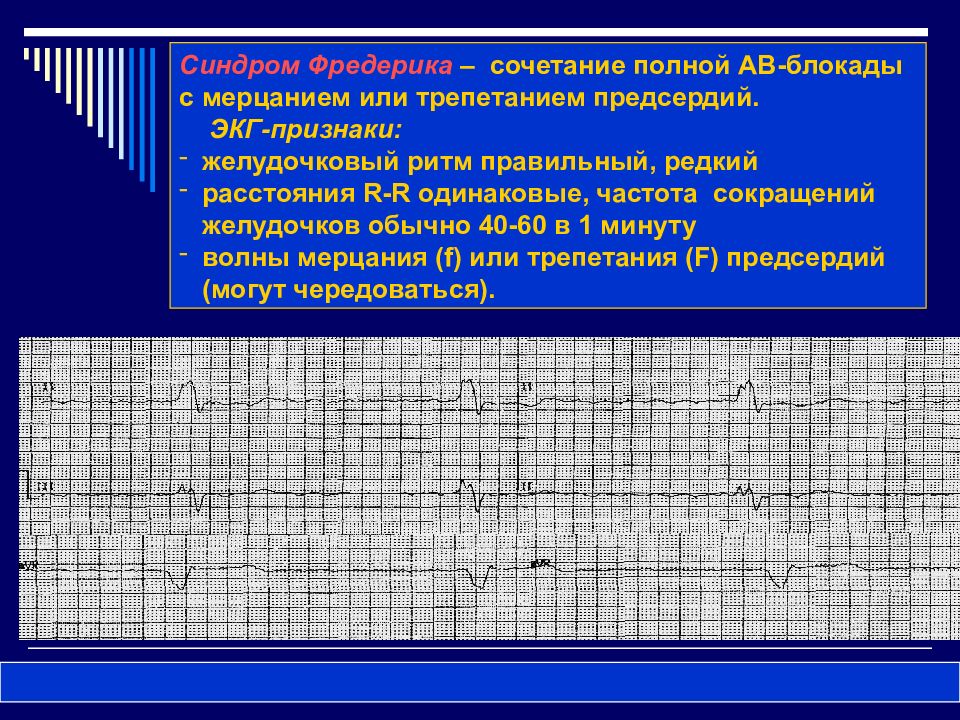 Синдром Фредерика – сочетание полной АВ-блокады с мерцанием или трепетанием предсердий.

ЭКГ-признаки:

- желудочковый ритм правильный, редкий
- расстояния R-R одинаковые, частота сокращений желудочков обычно 40-60 в 1 минуту
- волны мерцания (f) или трепетания (F) предсердий (могут чередоваться).